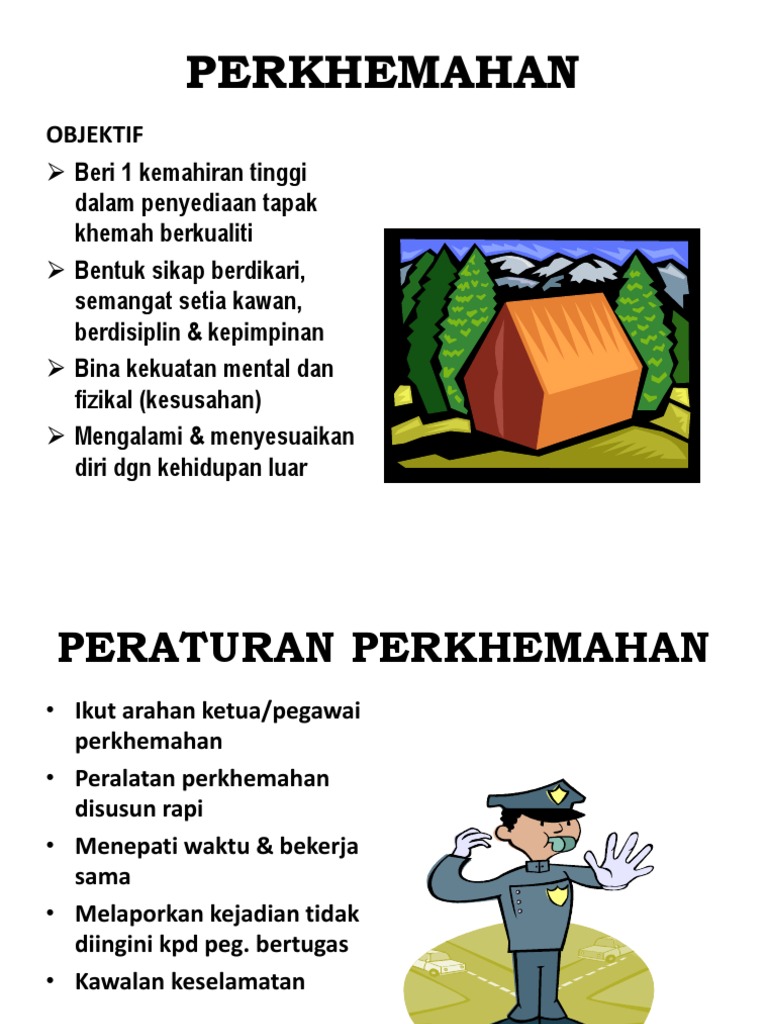 PERKHEMAHAN

OBJEKTIF

➢ Beri 1 kemahiran tinggi dalam penyediaan tapak khemah berkualiti
➢ Bentuk sikap berdikari, semangat setia kawan, berdisiplin & kepimpinan
➢ Bina kekuatan mental dan fizikal (kesusahan)
➢ Mengalami & menyesuaikan diri dgn kehidupan luar

PERATURAN PERKHEMAHAN

• Ikut arahan ketua/pegawai perkhemahan
• Peralatan perkhemahan disusun rapi
• Menepati waktu & bekerja sama
• Melaporkan kejadian tidak diingini kpd peg. bertugas
• Kawalan keselamatan